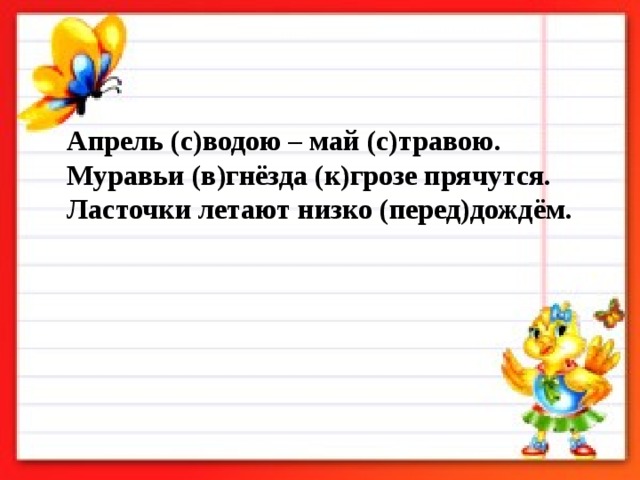 Апрель (с)водою – май (с)травою.
Муравьи (в)гнёзда (к)грозе прячутся.
Ласточки летают низко (перед)дождём.